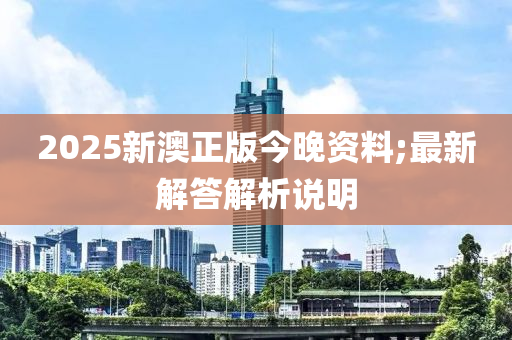 2025新澳正版今晚资料;最新解答解析说明